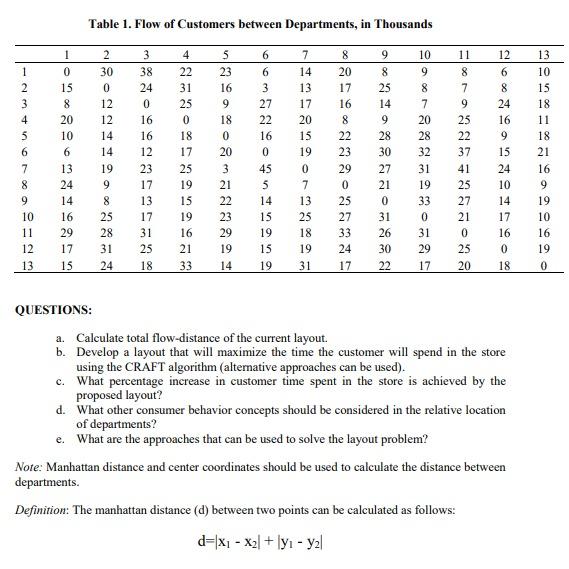 Table 1. Flow of Customers between Departments, in Thousands

| | 1 | 2 | 3 | 4 | 5 | 6 | 7 | 8 | 9 | 10 | 11 | 12 | 13 |
|---|---|---|---|---|---|---|---|---|---|---|---|---|---|
| 1 | 0 | 30 | 38 | 22 | 23 | 6 | 14 | 20 | 8 | 9 | 8 | 6 | 10 |
| 2 | 15 | 0 | 24 | 31 | 16 | 3 | 13 | 17 | 25 | 8 | 7 | 8 | 15 |
| 3 | 8 | 12 | 0 | 25 | 9 | 27 | 17 | 16 | 14 | 7 | 9 | 24 | 18 |
| 4 | 20 | 12 | 16 | 0 | 18 | 22 | 20 | 8 | 9 | 20 | 25 | 16 | 11 |
| 5 | 10 | 14 | 16 | 18 | 0 | 16 | 15 | 22 | 28 | 28 | 22 | 9 | 18 |
| 6 | 6 | 14 | 12 | 17 | 20 | 0 | 19 | 23 | 30 | 32 | 37 | 15 | 21 |
| 7 | 13 | 19 | 23 | 25 | 3 | 45 | 0 | 29 | 27 | 31 | 41 | 24 | 16 |
| 8 | 24 | 9 | 17 | 19 | 21 | 5 | 7 | 0 | 21 | 19 | 25 | 10 | 9 |
| 9 | 14 | 8 | 13 | 15 | 22 | 14 | 13 | 25 | 0 | 33 | 27 | 14 | 19 |
| 10 | 16 | 25 | 17 | 19 | 23 | 15 | 25 | 27 | 31 | 0 | 21 | 17 | 10 |
| 11 | 29 | 28 | 31 | 16 | 29 | 19 | 18 | 33 | 26 | 31 | 0 | 16 | 16 |
| 12 | 17 | 31 | 25 | 21 | 19 | 15 | 19 | 24 | 30 | 29 | 25 | 0 | 19 |
| 13 | 15 | 24 | 18 | 33 | 14 | 19 | 31 | 17 | 22 | 17 | 20 | 18 | 0 |

QUESTIONS:

a. Calculate total flow-distance of the current layout.
b. Develop a layout that will maximize the time the customer will spend in the store using the CRAFT algorithm (alternative approaches can be used).
c. What percentage increase in customer time spent in the store is achieved by the proposed layout?
d. What other consumer behavior concepts should be considered in the relative location of departments?
e. What are the approaches that can be used to solve the layout problem?

Note: Manhattan distance and center coordinates should be used to calculate the distance between departments.

Definition: The manhattan distance (d) between two points can be calculated as follows:

$d=|x_1 - x_2| + |y_1 - y_2|$